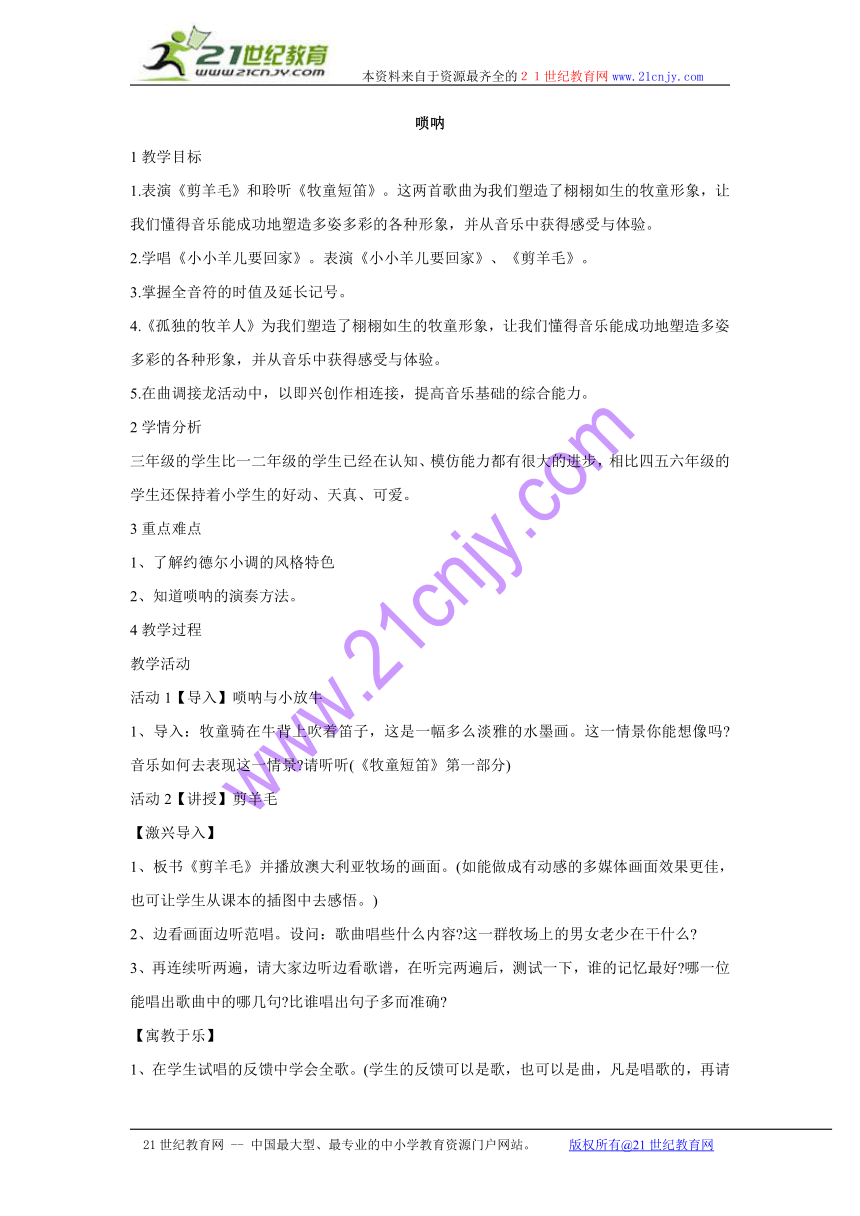 21世纪教育
www.21cnjy.com
本资料来自于资源最齐全的２１世纪教育网 www.21cnjy.com

唢呐

1 教学目标

1.表演《剪羊毛》和聆听《牧童短笛》。这两首歌曲为我们塑造了栩栩如生的牧童形象，让我们懂得音乐能成功地塑造多姿多彩的各种形象，并从音乐中获得感受与体验。

2.学唱《小小羊儿要回家》。表演《小小羊儿要回家》、《剪羊毛》。

3.掌握全音符的时值及延长记号。

4.《孤独的牧羊人》为我们塑造了栩栩如生的牧童形象，让我们懂得音乐能成功地塑造多姿多彩的各种形象，并从音乐中获得感受与体验。

5.在曲调接龙活动中，以即兴创作相连接，提高音乐基础的综合能力。

2 学情分析

三年级的学生比一二年级的学生已经在认知、模仿能力都有很大的进步，相比四五六年级的学生还保持着小学生的好动、天真、可爱。

3 重点难点

1、了解约德尔小调的风格特色

2、知道唢呐的演奏方法。

4 教学过程

教学活动

活动 1【导入】唢呐与小放牛

1、导入：牧童骑在牛背上吹着笛子，这是一幅多么淡雅的水墨画。这一情景你能想像吗?音乐如何去表现这一情景?请听听(《牧童短笛》第一部分)

活动 2【讲授】剪羊毛

【激兴导入】

1、板书《剪羊毛》并播放澳大利亚牧场的画面。(如能做成有动感的多媒体画面效果更佳，也可让学生从课本的插图中去感悟。)

2、边看画面边听范唱。设问：歌曲唱些什么内容?这一群牧场上的男女老少在干什么?

3、再连续听两遍，请大家边听边看歌谱，在听完两遍后，测试一下，谁的记忆最好?哪一位能唱出歌曲中的哪几句?比谁唱出句子多而准确?

【寓教于乐】

1、在学生试唱的反馈中学会全歌。(学生的反馈可以是歌，也可以是曲，凡是唱歌的，再请

www.21cnjy.com

21 世纪教育网 -- 中国最大型、最专业的中小学教育资源门户网站。 版权所有@21 世纪教育网